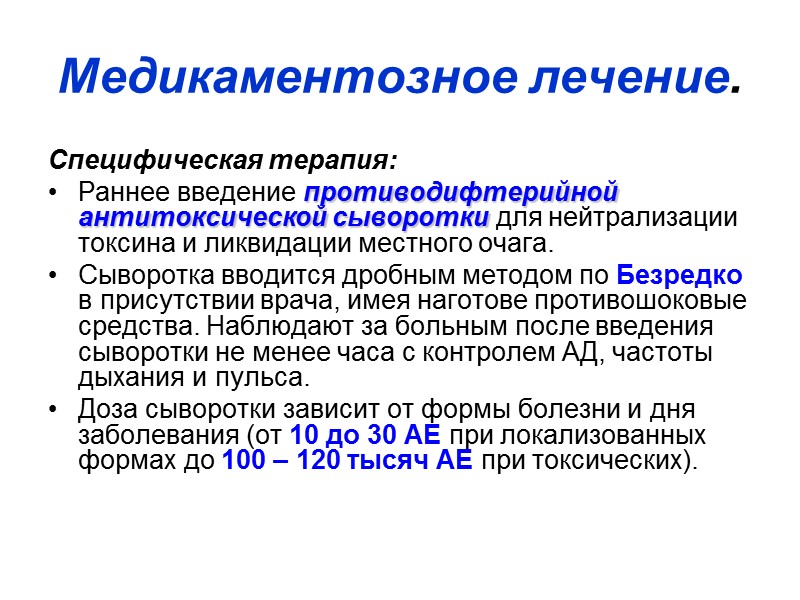 Медикаментозное лечение.

Специфическая терапия:

• Раннее введение противодифтерийной антитоксической сыворотки для нейтрализации токсина и ликвидации местного очага.

• Сыворотка вводится дробным методом по Безредко в присутствии врача, имея наготове противошоковые средства. Наблюдают за больным после введения сыворотки не менее часа с контролем АД, частоты дыхания и пульса.

• Доза сыворотки зависит от формы болезни и дня заболевания (от 10 до 30 АЕ при локализованных формах до 100 – 120 тысяч АЕ при токсических).